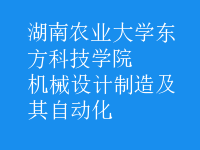 湖南农业大学东方科技学院
机械设计制造及其自动化